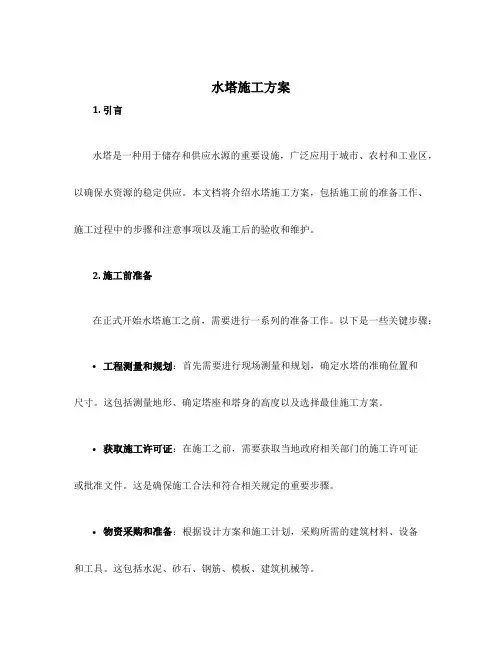 水塔施工方案

1. 引言

水塔是一种用于储存和供应水源的重要设施，广泛应用于城市、农村和工业区，以确保水资源的稳定供应。本文档将介绍水塔施工方案，包括施工前的准备工作、施工过程中的步骤和注意事项以及施工后的验收和维护。

2. 施工前准备

在正式开始水塔施工之前，需要进行一系列的准备工作。以下是一些关键步骤：

• 工程测量和规划：首先需要进行现场测量和规划，确定水塔的准确位置和尺寸。这包括测量地形、确定塔座和塔身的高度以及选择最佳施工方案。

• 获取施工许可证：在施工之前，需要获取当地政府相关部门的施工许可证或批准文件。这是确保施工合法和符合相关规定的重要步骤。

• 物资采购和准备：根据设计方案和施工计划，采购所需的建筑材料、设备和工具。这包括水泥、砂石、钢筋、模板、建筑机械等。